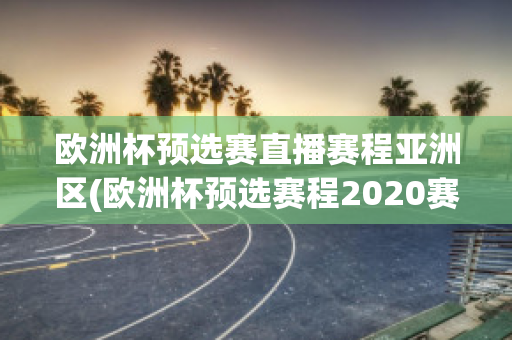 欧洲杯预选赛直播赛程亚洲区(欧洲杯预选赛程2020赛